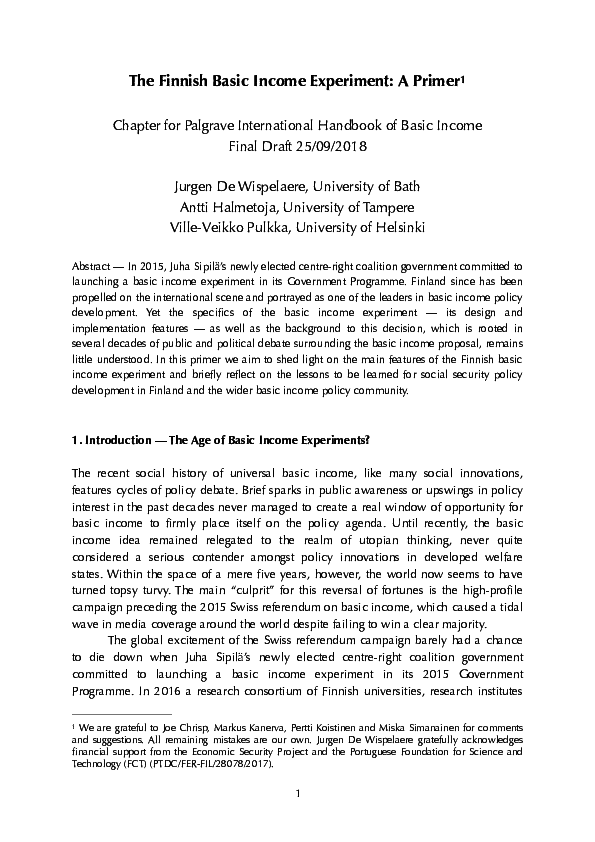 The Finnish Basic Income Experiment: A Primer$^1$

Chapter for Palgrave International Handbook of Basic Income
Final Draft 25/09/2018

Jurgen De Wispelaere, University of Bath
Antti Halmetoja, University of Tampere
Ville-Veikko Pulkka, University of Helsinki

Abstract — In 2015, Juha Sipilä's newly elected centre-right coalition government committed to launching a basic income experiment in its Government Programme. Finland since has been propelled on the international scene and portrayed as one of the leaders in basic income policy development. Yet the specifics of the basic income experiment — its design and implementation features — as well as the background to this decision, which is rooted in several decades of public and political debate surrounding the basic income proposal, remains little understood. In this primer we aim to shed light on the main features of the Finnish basic income experiment and briefly reflect on the lessons to be learned for social security policy development in Finland and the wider basic income policy community.

1. Introduction — The Age of Basic Income Experiments?

The recent social history of universal basic income, like many social innovations, features cycles of policy debate. Brief sparks in public awareness or upswings in policy interest in the past decades never managed to create a real window of opportunity for basic income to firmly place itself on the policy agenda. Until recently, the basic income idea remained relegated to the realm of utopian thinking, never quite considered a serious contender amongst policy innovations in developed welfare states. Within the space of a mere five years, however, the world now seems to have turned topsy turvy. The main "culprit" for this reversal of fortunes is the high-profile campaign preceding the 2015 Swiss referendum on basic income, which caused a tidal wave in media coverage around the world despite failing to win a clear majority.

The global excitement of the Swiss referendum campaign barely had a chance to die down when Juha Sipilä's newly elected centre-right coalition government committed to launching a basic income experiment in its 2015 Government Programme. In 2016 a research consortium of Finnish universities, research institutes

$^1$ We are grateful to Joe Chrisp, Markus Kanerva, Pertti Koistinen and Miska Simanainen for comments and suggestions. All remaining mistakes are our own. Jurgen De Wispelaere gratefully acknowledges financial support from the Economic Security Project and the Portuguese Foundation for Science and Technology (FCT) (PTDC/FER-FIL/28078/2017).

1